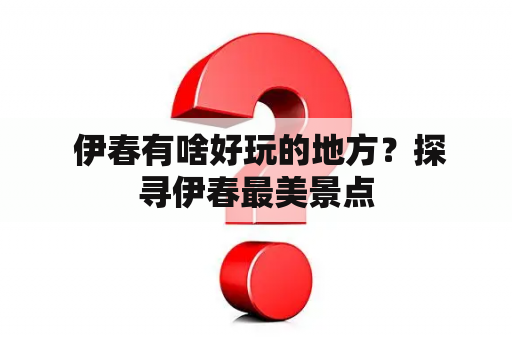 伊春有啥好玩的地方？探寻伊春最美景点